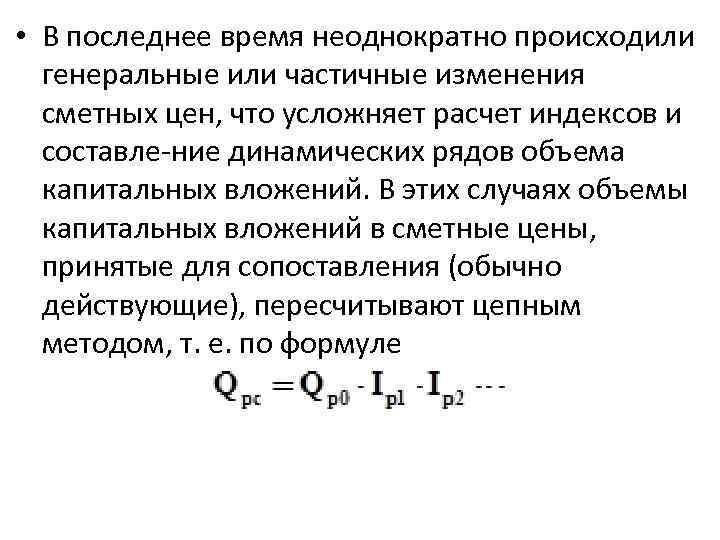 • В последнее время неоднократно происходили генеральные или частичные изменения сметных цен, что усложняет расчет индексов и составле-ние динамических рядов объема капитальных вложений. В этих случаях объемы капитальных вложений в сметные цены, принятые для сопоставления (обычно действующие), пересчитывают цепным методом, т. е. по формуле

$Q_{pc} = Q_{p0} \cdot I_{p1} \cdot I_{p2} \cdots$